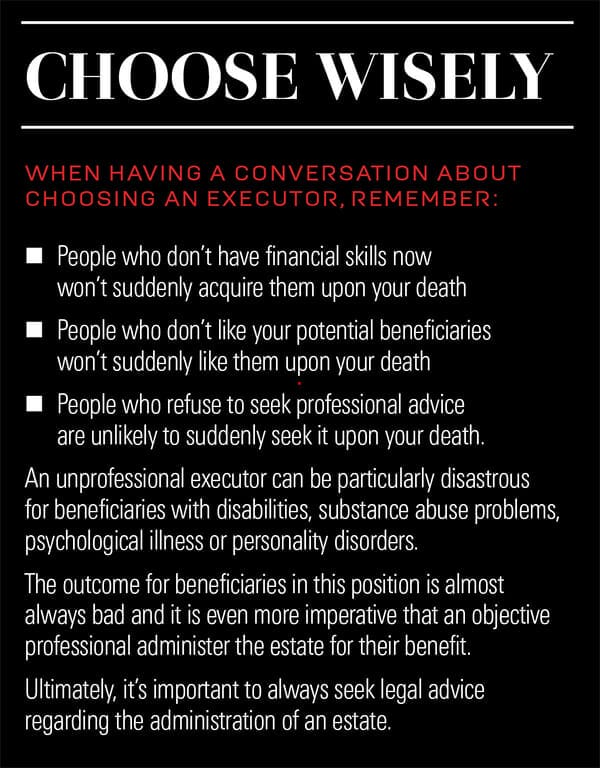 CHOOSE WISELY

WHEN HAVING A CONVERSATION ABOUT CHOOSING AN EXECUTOR, REMEMBER:

■ People who don't have financial skills now won't suddenly acquire them upon your death

■ People who don't like your potential beneficiaries won't suddenly like them upon your death

■ People who refuse to seek professional advice are unlikely to suddenly seek it upon your death.

An unprofessional executor can be particularly disastrous for beneficiaries with disabilities, substance abuse problems, psychological illness or personality disorders.

The outcome for beneficiaries in this position is almost always bad and it is even more imperative that an objective professional administer the estate for their benefit.

Ultimately, it's important to always seek legal advice regarding the administration of an estate.